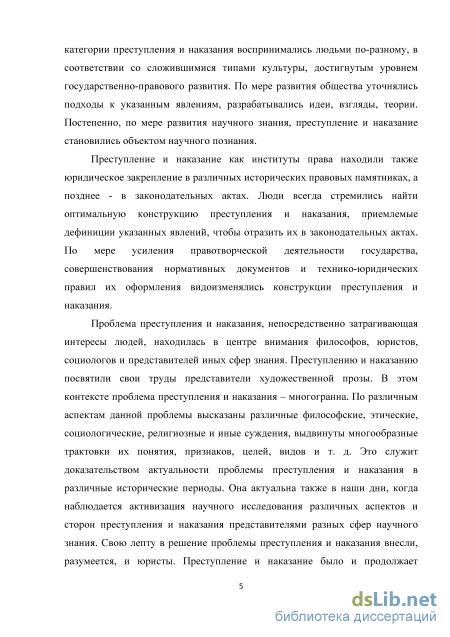 категории преступления и наказания воспринимались людьми по-разному, в соответствии со сложившимися типами культуры, достигнутым уровнем государственно-правового развития. По мере развития общества уточнялись подходы к указанным явлениям, разрабатывались идеи, взгляды, теории. Постепенно, по мере развития научного знания, преступление и наказание становились объектом научного познания.

Преступление и наказание как институты права находили также юридическое закрепление в различных исторических правовых памятниках, а позднее - в законодательных актах. Люди всегда стремились найти оптимальную конструкцию преступления и наказания, приемлемые дефиниции указанных явлений, чтобы отразить их в законодательных актах. По мере усиления правотворческой деятельности государства, совершенствования нормативных документов и технико-юридических правил их оформления видоизменялись конструкции преступления и наказания.

Проблема преступления и наказания, непосредственно затрагивающая интересы людей, находилась в центре внимания философов, юристов, социологов и представителей иных сфер знания. Преступлению и наказанию посвятили свои труды представители художественной прозы. В этом контексте проблема преступления и наказания – многогранна. По различным аспектам данной проблемы высказаны различные философские, этические, социологические, религиозные и иные суждения, выдвинуты многообразные трактовки их понятия, признаков, целей, видов и т. д. Это служит доказательством актуальности проблемы преступления и наказания в различные исторические периоды. Она актуальна также в наши дни, когда наблюдается активизация научного исследования различных аспектов и сторон преступления и наказания представителями разных сфер научного знания. Свою лепту в решение проблемы преступления и наказания внесли, разумеется, и юристы. Преступление и наказание было и продолжает

5

dsLib.net
библиотека диссертаций